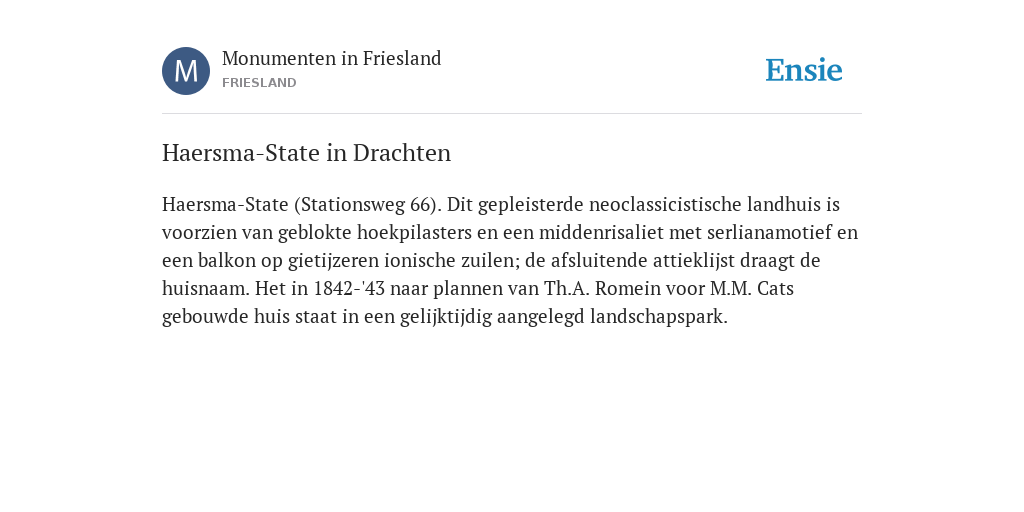 M

Monumenten in Friesland
FRIESLAND

Ensie

Haersma-State in Drachten

Haersma-State (Stationsweg 66). Dit gepleisterde neoclassicistische landhuis is voorzien van geblokte hoekpilasters en een middenrisaliet met serlianamotief en een balkon op gietijzeren ionische zuilen; de afsluitende attieklijst draagt de huisnaam. Het in 1842-'43 naar plannen van Th.A. Romein voor M.M. Cats gebouwde huis staat in een gelijktijdig aangelegd landschapspark.